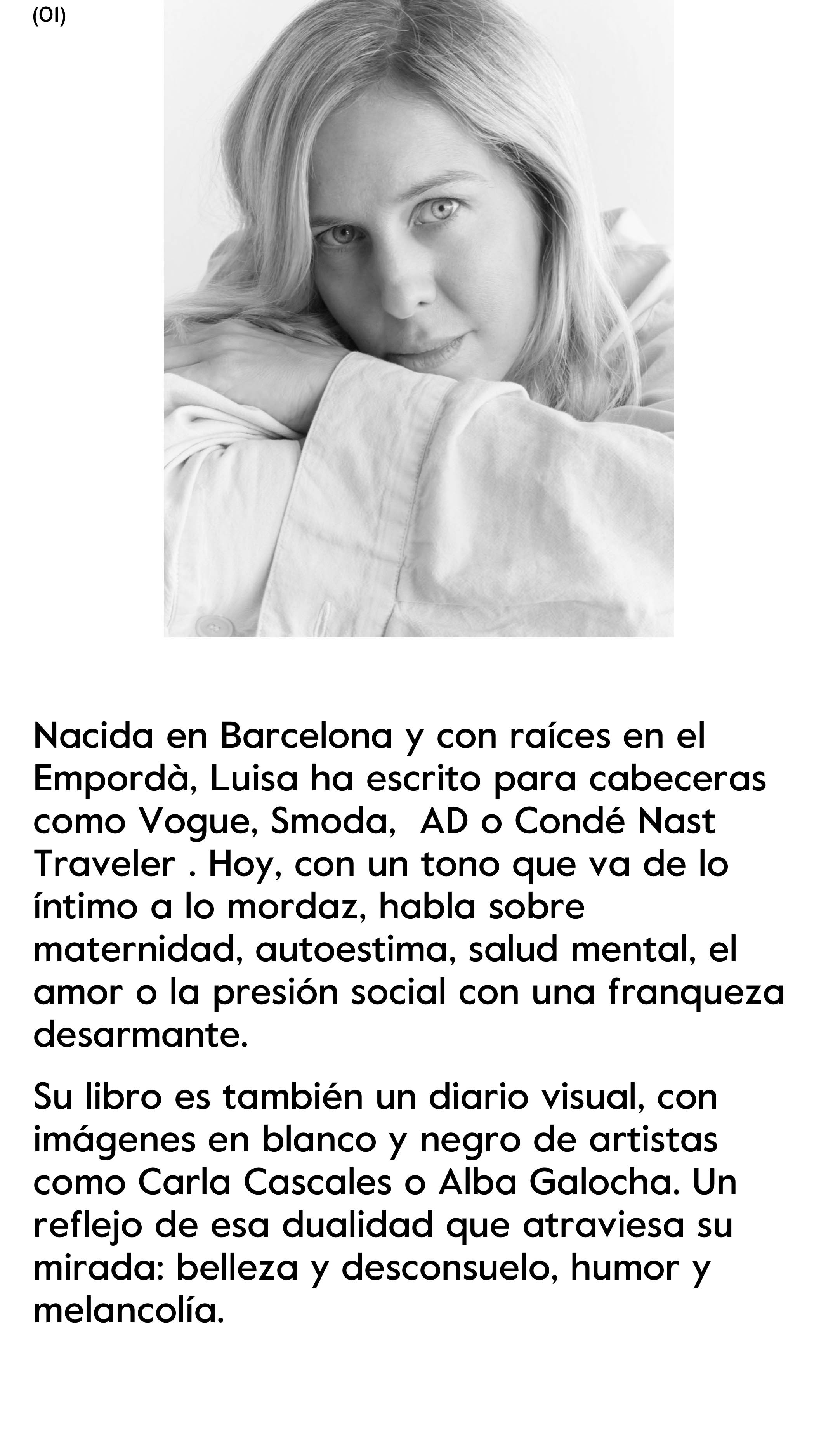 (01)

Nacida en Barcelona y con raíces en el Empordà, Luisa ha escrito para cabeceras como Vogue, Smoda,  AD o Condé Nast Traveler . Hoy, con un tono que va de lo íntimo a lo mordaz, habla sobre maternidad, autoestima, salud mental, el amor o la presión social con una franqueza desarmante.

Su libro es también un diario visual, con imágenes en blanco y negro de artistas como Carla Cascales o Alba Galocha. Un reflejo de esa dualidad que atraviesa su mirada: belleza y desconsuelo, humor y melancolía.